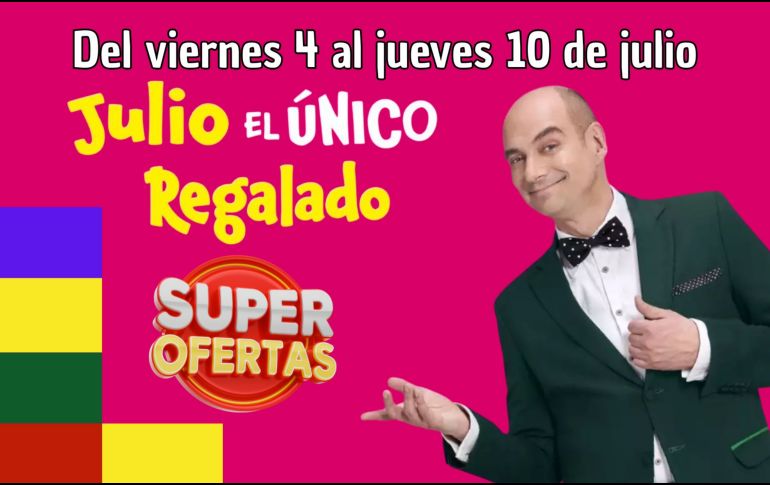 Del viernes 4 al jueves 10 de julio

Julio EL ÚNICO Regalado

SUPER OFERTAS